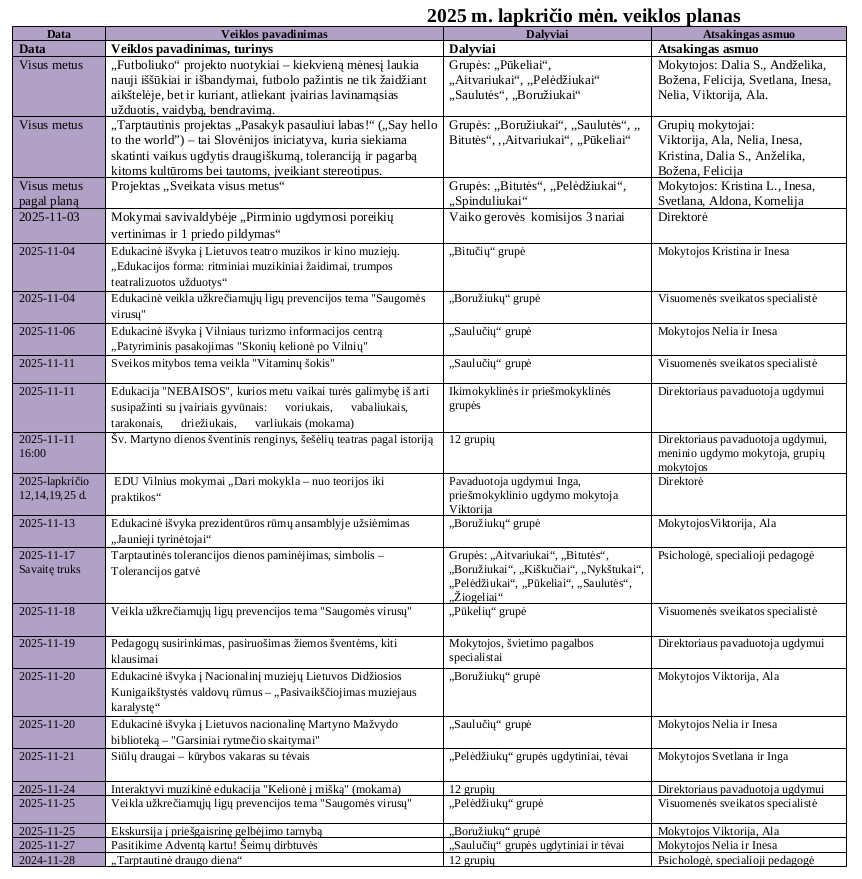 2025 m. lapkričio mėn. veiklos planas

| Data | Veiklos pavadinimas | Dalyviai | Atsakingas asmuo |
|---|---|---|---|
| Data | Veiklos pavadinimas, turinys | Dalyviai | Atsakingas asmuo |
| Visus metus | „Futboliuko“ projekto nuotykiai – kiekvieną mėnesį laukia nauji iššūkiai ir išbandymai, futbolo pažintis ne tik žaidžiant aikštelėje, bet ir kuriant, atliekant įvairias lavinamąsias užduotis, vaidybą, bendravimą. | Grupės: „Pūkeliai“, „Aitvariukai“, „Pelėdžiukai“ „Saulutės“, „Boružiukai“ | Mokytojos: Dalia S., Andželika, Božena, Felicija, Svetlana, Inesa, Nelia, Viktorija, Ala. |
| Visus metus | „Tarptautinis projektas „Pasakyk pasauliui labas!“ („Say hello to the world“) – tai Slovėnijos iniciatyva, kuria siekiama skatinti vaikus ugdytis draugiškumą, toleranciją ir pagarbą kitoms kultūroms bei tautoms, įveikiant stereotipus. | Grupės: „Boružiukai“, „Saulutės“, „ Bitutės“, ,,Aitvariukai“, „Pūkeliai“ | Grupių mokytojai: Viktorija, Ala, Nelia, Inesa, Kristina, Dalia S., Anželika, Božena, Felicija |
| Visus metus pagal planą | Projektas „Sveikata visus metus“ | Grupės: „Bitutės“, „Pelėdžiukai“, „Spinduliukai“ | Mokytojos: Kristina L., Inesa, Svetlana, Aldona, Kornelija |
| 2025-11-03 | Mokymai savivaldybėje „Pirminio ugdymosi poreikių vertinimas ir 1 priedo pildymas“ | Vaiko gerovės komisijos 3 nariai | Direktorė |
| 2025-11-04 | Edukacinė išvyka į Lietuvos teatro muzikos ir kino muziejų. „Edukacijos forma: ritminiai muzikiniai žaidimai, trumpos teatralizuotos užduotys“ | „Bitučių“ grupė | Mokytojos Kristina ir Inesa |
| 2025-11-04 | Edukacinė veikla užkrečiamųjų ligų prevencijos tema "Saugomės virusų" | „Boružiukų“ grupė | Visuomenės sveikatos specialistė |
| 2025-11-06 | Edukacinė išvyka į Vilniaus turizmo informacijos centrą „Patyriminis pasakojimas "Skonių kelionė po Vilnių" | „Saulučių“ grupė | Mokytojos Nelia ir Inesa |
| 2025-11-11 | Sveikos mitybos tema veikla "Vitaminų šokis" | „Saulučių“ grupė | Visuomenės sveikatos specialistė |
| 2025-11-11 | Edukacija "NEBAISOS", kurios metu vaikai turės galimybę iš arti susipažinti su įvairiais gyvūnais: voriukais, vabaliukais, tarakonais, driežiukais, varliukais (mokama) | Ikimokyklinės ir priešmokyklinės grupės | Direktoriaus pavaduotoja ugdymui |
| 2025-11-11 16:00 | Šv. Martyno dienos šventinis renginys, šešėlių teatras pagal istoriją | 12 grupių | Direktoriaus pavaduotoja ugdymui, meninio ugdymo mokytoja, grupių mokytojos |
| 2025-lapkričio 12,14,19,25 d. | EDU Vilnius mokymai „Dari mokykla – nuo teorijos iki praktikos“ | Pavaduotoja ugdymui Inga, priešmokyklinio ugdymo mokytoja Viktorija | Direktorė |
| 2025-11-13 | Edukacinė išvyka prezidentūros rūmų ansamblyje užsiėmimas „Jaunieji tyrinėtojai“ | „Boružiukų“ grupė | MokytojosViktorija, Ala |
| 2025-11-17 Savaitę truks | Tarptautinės tolerancijos dienos paminėjimas, simbolis – Tolerancijos gatvė | Grupės: „Aitvariukai“, „Bitutės“, „Boružiukai“, „Kiškučiai“, „Nykštukai“, „Pelėdžiukai“, „Pūkeliai“, „Saulutės“, „Žiogeliai“ | Psichologė, specialioji pedagogė |
| 2025-11-18 | Veikla užkrečiamųjų ligų prevencijos tema "Saugomės virusų" | „Pūkelių“ grupė | Visuomenės sveikatos specialistė |
| 2025-11-19 | Pedagogų susirinkimas, pasiruošimas žiemos šventėms, kiti klausimai | Mokytojos, švietimo pagalbos specialistai | Direktoriaus pavaduotoja ugdymui |
| 2025-11-20 | Edukacinė išvyka į Nacionalinį muziejų Lietuvos Didžiosios Kunigaikštystės valdovų rūmus – „Pasivaikščiojimas muziejaus karalystę“ | „Boružiukų“ grupė | Mokytojos Viktorija, Ala |
| 2025-11-20 | Edukacinė išvyka į Lietuvos nacionalinę Martyno Mažvydo biblioteką – "Garsiniai rytmečio skaitymai" | „Saulučių“ grupė | Mokytojos Nelia ir Inesa |
| 2025-11-21 | Siūlų draugai – kūrybos vakaras su tėvais | „Pelėdžiukų“ grupės ugdytiniai, tėvai | Mokytojos Svetlana ir Inga |
| 2025-11-24 | Interaktyvi muzikinė edukacija "Kelionė į mišką" (mokama) | 12 grupių | Direktoriaus pavaduotoja ugdymui |
| 2025-11-25 | Veikla užkrečiamųjų ligų prevencijos tema "Saugomės virusų" | „Pelėdžiukų“ grupė | Visuomenės sveikatos specialistė |
| 2025-11-25 | Ekskursija į priešgaisrinę gelbėjimo tarnybą | „Boružiukų“ grupė | Mokytojos Viktorija, Ala |
| 2025-11-27 | Pasitikime Adventą kartu! Šeimų dirbtuvės | „Saulučių“ grupės ugdytiniai ir tėvai | Mokytojos Nelia ir Inesa |
| 2024-11-28 | „Tarptautinė draugo diena“ | 12 grupių | Psichologė, specialioji pedagogė |